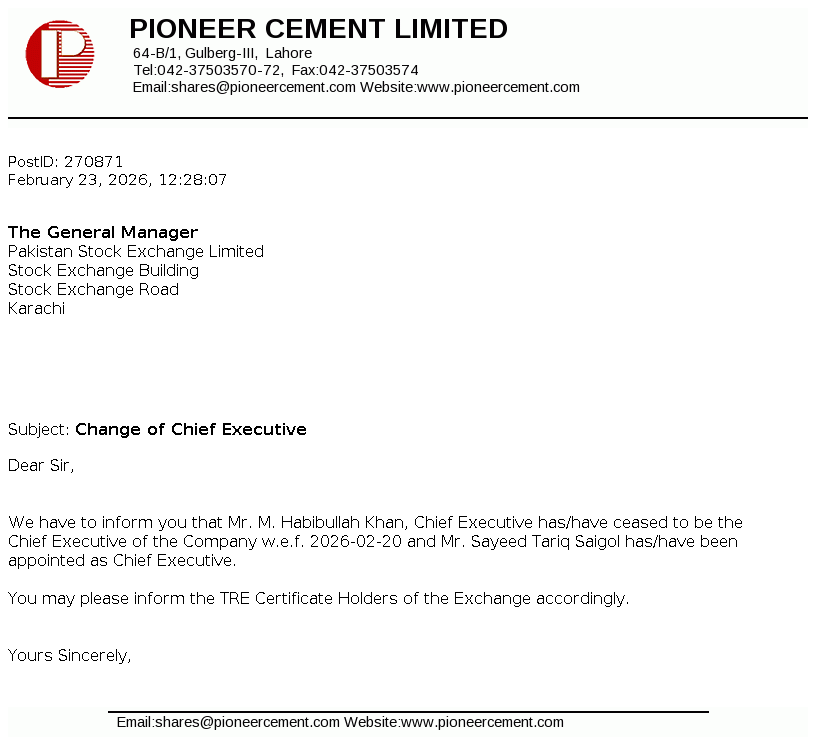 PIONEER CEMENT LIMITED
64-B/1, Gulberg-III, Lahore
Tel:042-37503570-72, Fax:042-37503574
Email:shares@pioneercement.com Website:www.pioneercement.com

PostID: 270871
February 23, 2026, 12:28:07

The General Manager
Pakistan Stock Exchange Limited
Stock Exchange Building
Stock Exchange Road
Karachi

Subject: Change of Chief Executive

Dear Sir,

We have to inform you that Mr. M. Habibullah Khan, Chief Executive has/have ceased to be the Chief Executive of the Company w.e.f. 2026-02-20 and Mr. Sayeed Tariq Saigol has/have been appointed as Chief Executive.

You may please inform the TRE Certificate Holders of the Exchange accordingly.

Yours Sincerely,

Email:shares@pioneercement.com Website:www.pioneercement.com